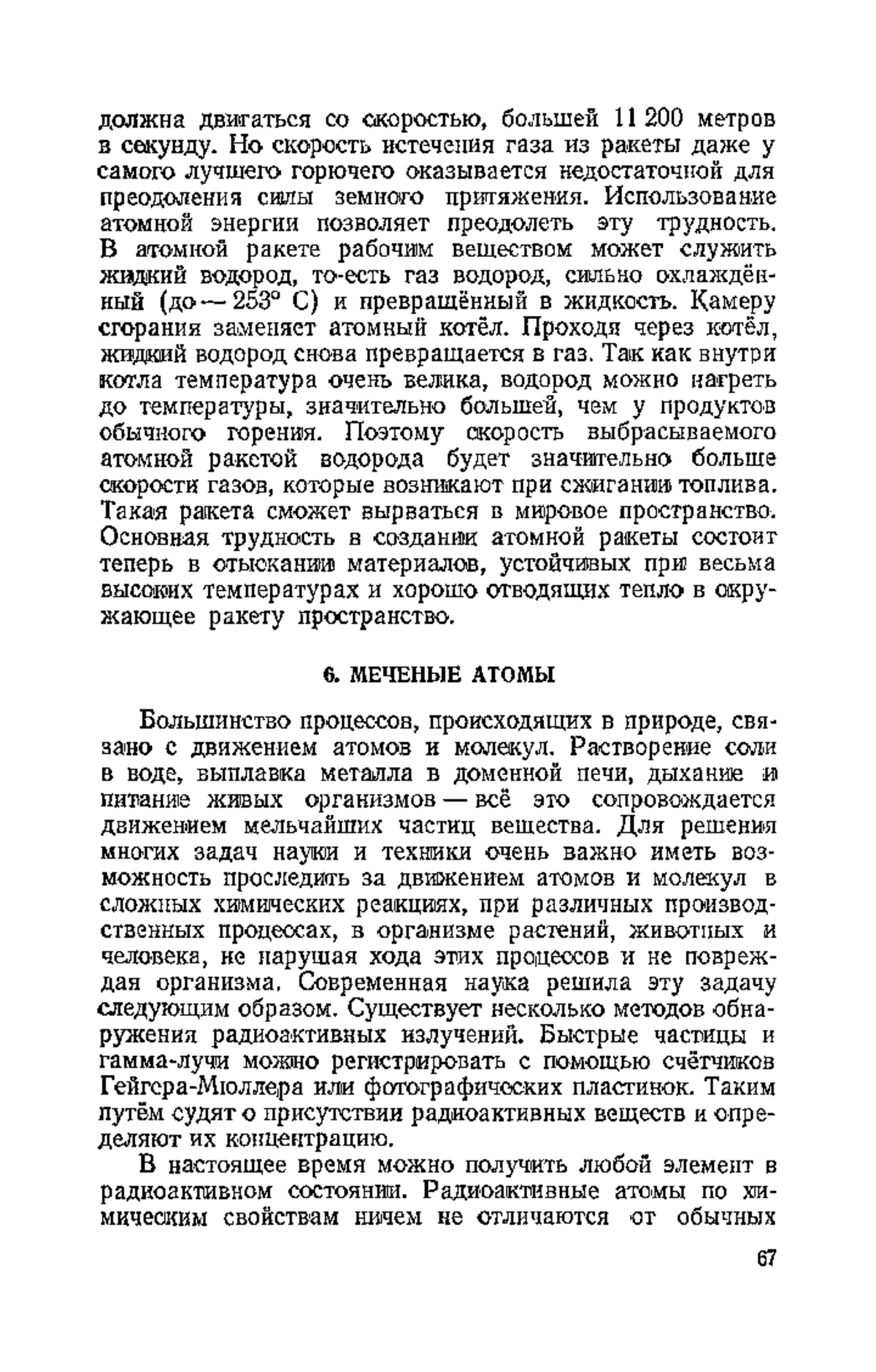 должна двигаться со скоростью, большей 11 200 метров в секунду. Но скорость истечения газа из ракеты даже у самого лучшего горючего оказывается недостаточной для преодоления силы земного притяжения. Использование атомной энергии позволяет преодолеть эту трудность. В атомной ракете рабочим веществом может служить жидкий водород, то-есть газ водород, сильно охлаждённый (до — 253° С) и превращённый в жидкость. Камеру сгорания заменяет атомный котёл. Проходя через котёл, жидкий водород снова превращается в газ. Так как внутри котла температура очень велика, водород можно нагреть до температуры, значительно большей, чем у продуктов обычного горения. Поэтому скорость выбрасываемого атомной ракетой водорода будет значительно больше скорости газов, которые возникают при сжигании топлива. Такая ракета сможет вырваться в мировое пространство. Основная трудность в создании атомной ракеты состоит теперь в отыскании материалов, устойчивых при весьма высоких температурах и хорошо отводящих тепло в окружающее ракету пространство.

6. МЕЧЕНЫЕ АТОМЫ

Большинство процессов, происходящих в природе, связано с движением атомов и молекул. Растворение соли в воде, выплавка металла в доменной печи, дыхание и питание живых организмов — всё это сопровождается движением мельчайших частиц вещества. Для решения многих задач науки и техники очень важно иметь возможность проследить за движением атомов и молекул в сложных химических реакциях, при различных производственных процессах, в организме растений, животных и человека, не нарушая хода этих процессов и не повреждая организма. Современная наука решила эту задачу следующим образом. Существует несколько методов обнаружения радиоактивных излучений. Быстрые частицы и гамма-лучи можно регистрировать с помощью счётчиков Гейгера-Мюллера или фотографических пластинок. Таким путём судят о присутствии радиоактивных веществ и определяют их концентрацию.

В настоящее время можно получить любой элемент в радиоактивном состоянии. Радиоактивные атомы по химическим свойствам ничем не отличаются от обычных

67